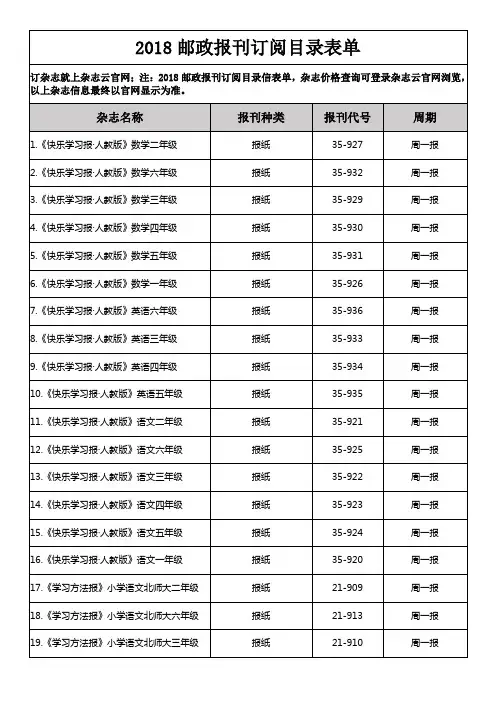 2018 邮政报刊订阅目录表单

订杂志就上杂志云官网；注：2018 邮政报刊订阅目录信表单，杂志价格查询可登录杂志云官网浏览，以上杂志信息最终以官网显示为准。

| 杂志名称 | 报刊种类 | 报刊代号 | 周期 |
|---|---|---|---|
| 1.《快乐学习报·人教版》数学二年级 | 报纸 | 35-927 | 周一报 |
| 2.《快乐学习报·人教版》数学六年级 | 报纸 | 35-932 | 周一报 |
| 3.《快乐学习报·人教版》数学三年级 | 报纸 | 35-929 | 周一报 |
| 4.《快乐学习报·人教版》数学四年级 | 报纸 | 35-930 | 周一报 |
| 5.《快乐学习报·人教版》数学五年级 | 报纸 | 35-931 | 周一报 |
| 6.《快乐学习报·人教版》数学一年级 | 报纸 | 35-926 | 周一报 |
| 7.《快乐学习报·人教版》英语六年级 | 报纸 | 35-936 | 周一报 |
| 8.《快乐学习报·人教版》英语三年级 | 报纸 | 35-933 | 周一报 |
| 9.《快乐学习报·人教版》英语四年级 | 报纸 | 35-934 | 周一报 |
| 10.《快乐学习报·人教版》英语五年级 | 报纸 | 35-935 | 周一报 |
| 11.《快乐学习报·人教版》语文二年级 | 报纸 | 35-921 | 周一报 |
| 12.《快乐学习报·人教版》语文六年级 | 报纸 | 35-925 | 周一报 |
| 13.《快乐学习报·人教版》语文三年级 | 报纸 | 35-922 | 周一报 |
| 14.《快乐学习报·人教版》语文四年级 | 报纸 | 35-923 | 周一报 |
| 15.《快乐学习报·人教版》语文五年级 | 报纸 | 35-924 | 周一报 |
| 16.《快乐学习报·人教版》语文一年级 | 报纸 | 35-920 | 周一报 |
| 17.《学习方法报》小学语文北师大二年级 | 报纸 | 21-909 | 周一报 |
| 18.《学习方法报》小学语文北师大六年级 | 报纸 | 21-913 | 周一报 |
| 19.《学习方法报》小学语文北师大三年级 | 报纸 | 21-910 | 周一报 |